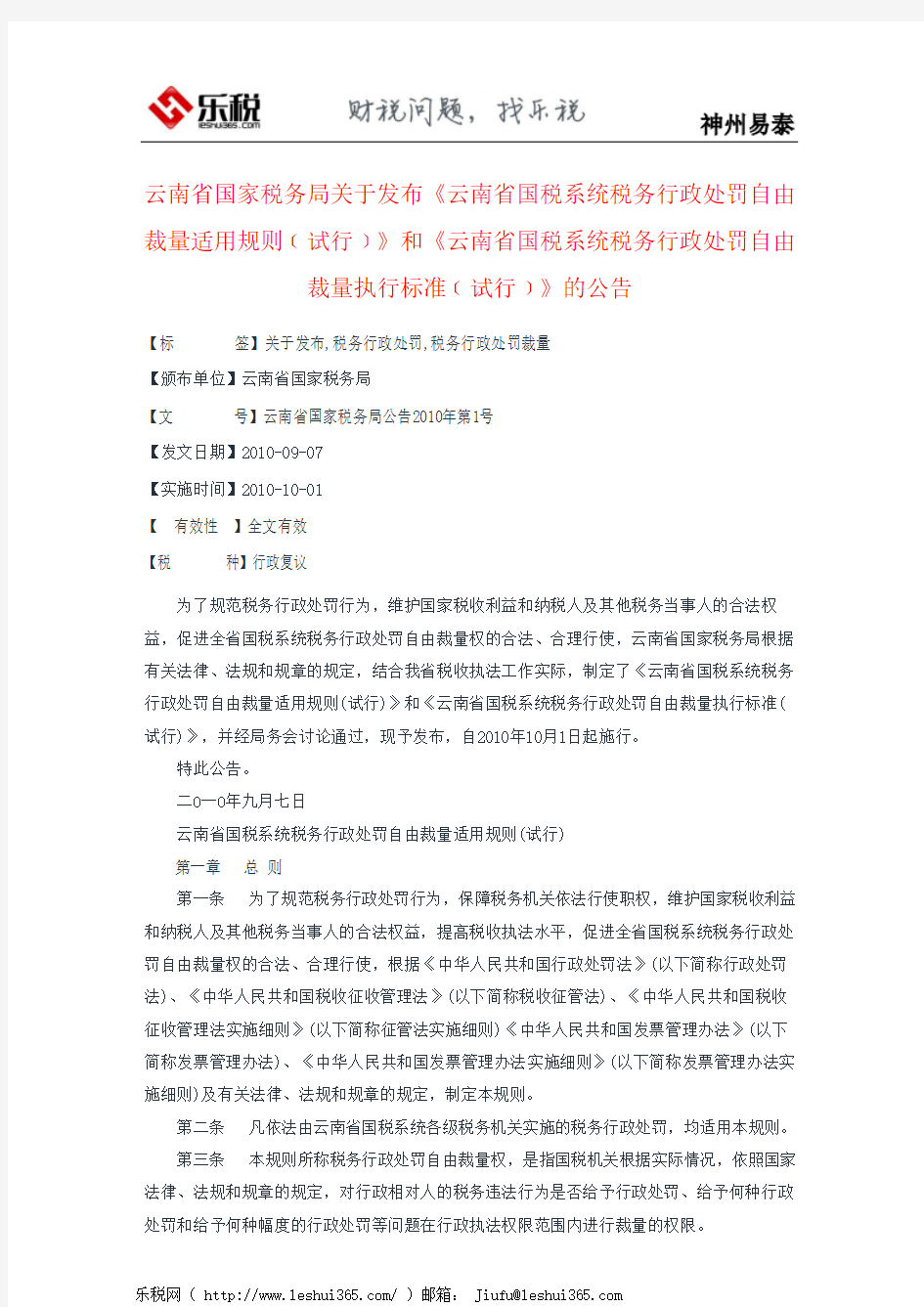 乐税
leshui365.com
财税问题，找乐税
神州易泰

云南省国家税务局关于发布《云南省国税系统税务行政处罚自由裁量适用规则（试行）》和《云南省国税系统税务行政处罚自由裁量执行标准（试行）》的公告

【标　　签】关于发布,税务行政处罚,税务行政处罚裁量

【颁布单位】云南省国家税务局

【文　　号】云南省国家税务局公告2010年第1号

【发文日期】2010-09-07

【实施时间】2010-10-01

【　有效性　】全文有效

【税　　种】行政复议

为了规范税务行政处罚行为，维护国家税收利益和纳税人及其他税务当事人的合法权益，促进全省国税系统税务行政处罚自由裁量权的合法、合理行使，云南省国家税务局根据有关法律、法规和规章的规定，结合我省税收执法工作实际，制定了《云南省国税系统税务行政处罚自由裁量适用规则(试行)》和《云南省国税系统税务行政处罚自由裁量执行标准(试行)》，并经局务会讨论通过，现予发布，自2010年10月1日起施行。

特此公告。

二0一0年九月七日

云南省国税系统税务行政处罚自由裁量适用规则(试行)

第一章　总 则

第一条　为了规范税务行政处罚行为，保障税务机关依法行使职权，维护国家税收利益和纳税人及其他税务当事人的合法权益，提高税收执法水平，促进全省国税系统税务行政处罚自由裁量权的合法、合理行使，根据《中华人民共和国行政处罚法》(以下简称行政处罚法)、《中华人民共和国税收征收管理法》(以下简称税收征管法)、《中华人民共和国税收征收管理法实施细则》(以下简称征管法实施细则)《中华人民共和国发票管理办法》(以下简称发票管理办法)、《中华人民共和国发票管理办法实施细则》(以下简称发票管理办法实施细则)及有关法律、法规和规章的规定，制定本规则。

第二条　凡依法由云南省国税系统各级税务机关实施的税务行政处罚，均适用本规则。

第三条　本规则所称税务行政处罚自由裁量权，是指国税机关根据实际情况，依照国家法律、法规和规章的规定，对行政相对人的税务违法行为是否给予行政处罚、给予何种行政处罚和给予何种幅度的行政处罚等问题在行政执法权限范围内进行裁量的权限。

乐税网（ http://www.leshui365.com/ ）邮箱： Jiufu@leshui365.com